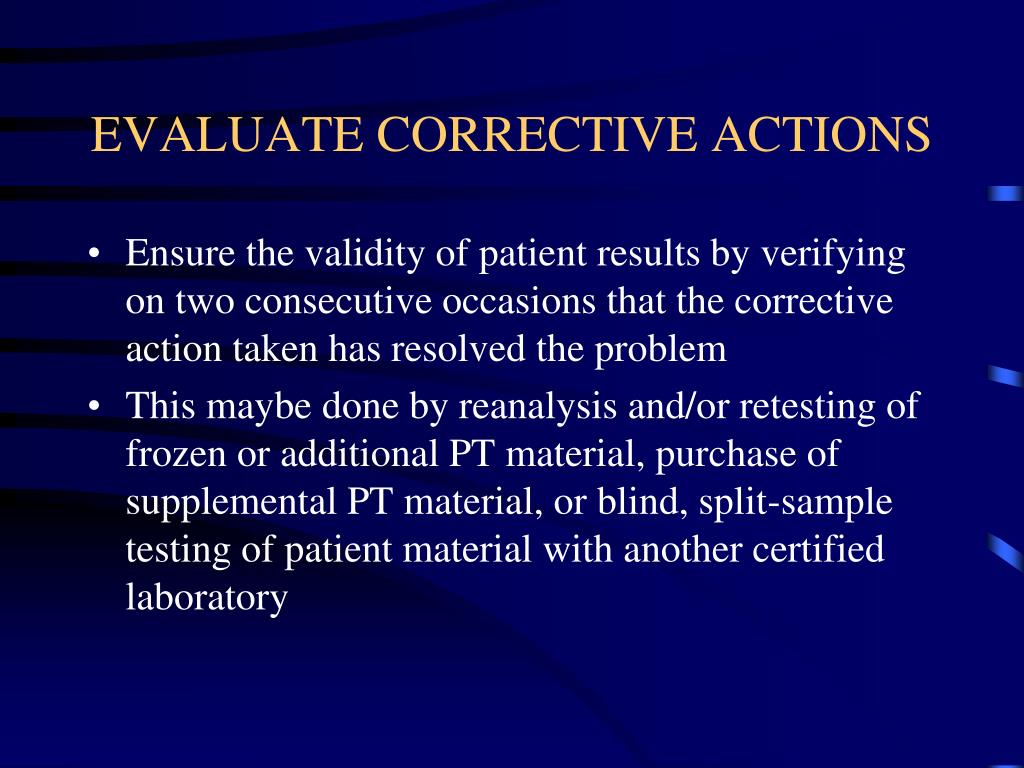 EVALUATE CORRECTIVE ACTIONS

• Ensure the validity of patient results by verifying on two consecutive occasions that the corrective action taken has resolved the problem

• This maybe done by reanalysis and/or retesting of frozen or additional PT material, purchase of supplemental PT material, or blind, split-sample testing of patient material with another certified laboratory